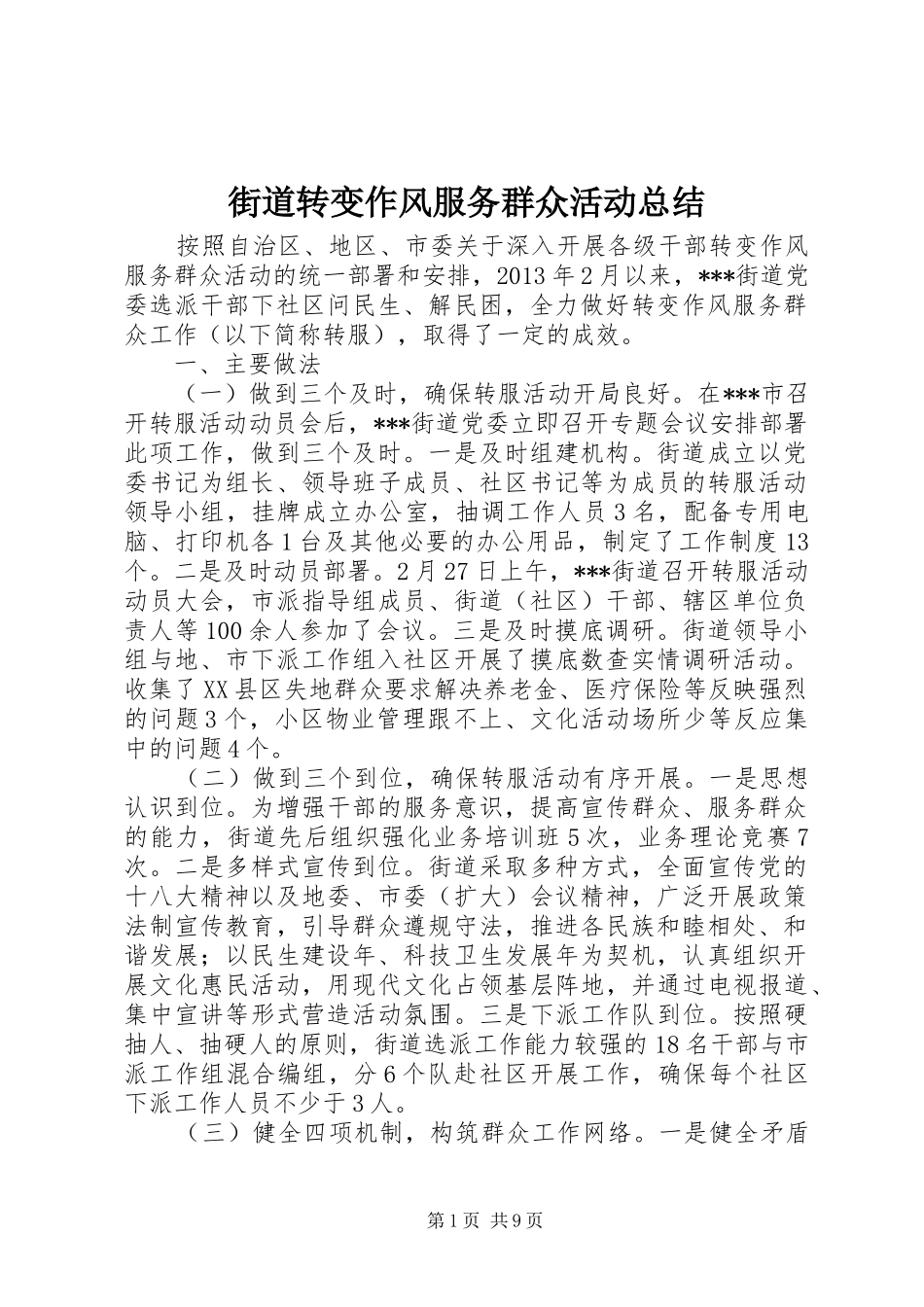 街道转变作风服务群众活动总结

按照自治区、地区、市委关于深入开展各级干部转变作风服务群众活动的统一部署和安排，2013年2月以来，***街道党委选派干部下社区问民生、解民困，全力做好转变作风服务群众工作（以下简称转服），取得了一定的成效。

一、主要做法

（一）做到三个及时，确保转服活动开局良好。在***市召开转服活动动员会后，***街道党委立即召开专题会议安排部署此项工作，做到三个及时。一是及时组建机构。街道成立以党委书记为组长、领导班子成员、社区书记等为成员的转服活动领导小组，挂牌成立办公室，抽调工作人员3名，配备专用电脑、打印机各1台及其他必要的办公用品，制定了工作制度13个。二是及时动员部署。2月27日上午，***街道召开转服活动动员大会，市派指导组成员、街道（社区）干部、辖区单位负责人等100余人参加了会议。三是及时摸底调研。街道领导小组与地、市下派工作组入社区开展了摸底数查实情调研活动。收集了XX县区失地群众要求解决养老金、医疗保险等反映强烈的问题3个，小区物业管理跟不上、文化活动场所少等反应集中的问题4个。

（二）做到三个到位，确保转服活动有序开展。一是思想认识到位。为增强干部的服务意识，提高宣传群众、服务群众的能力，街道先后组织强化业务培训班5次，业务理论竞赛7次。二是多样式宣传到位。街道采取多种方式，全面宣传党的十八大精神以及地委、市委（扩大）会议精神，广泛开展政策法制宣传教育，引导群众遵规守法，推进各民族和睦相处、和谐发展；以民生建设年、科技卫生发展年为契机，认真组织开展文化惠民活动，用现代文化占领基层阵地，并通过电视报道、集中宣讲等形式营造活动氛围。三是下派工作队到位。按照硬抽人、抽硬人的原则，街道选派工作能力较强的18名干部与市派工作组混合编组，分6个队赴社区开展工作，确保每个社区下派工作人员不少于3人。

（三）健全四项机制，构筑群众工作网络。一是健全矛盾

第1页 共9页